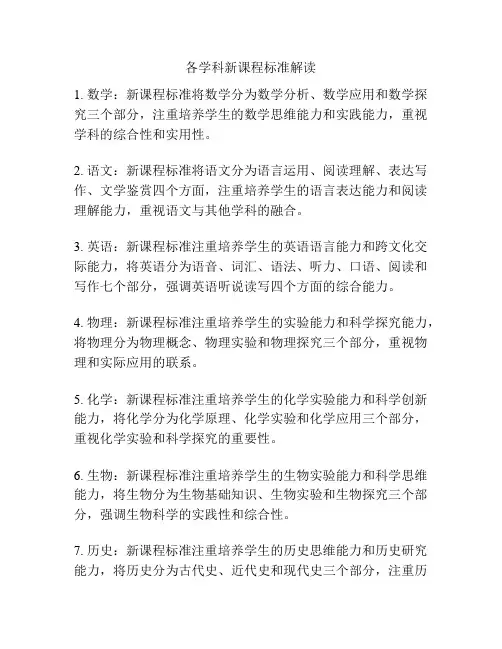 各学科新课程标准解读

1. 数学：新课程标准将数学分为数学分析、数学应用和数学探究三个部分，注重培养学生的数学思维能力和实践能力，重视学科的综合性和实用性。

2. 语文：新课程标准将语文分为语言运用、阅读理解、表达写作、文学鉴赏四个方面，注重培养学生的语言表达能力和阅读理解能力，重视语文与其他学科的融合。

3. 英语：新课程标准注重培养学生的英语语言能力和跨文化交际能力，将英语分为语音、词汇、语法、听力、口语、阅读和写作七个部分，强调英语听说读写四个方面的综合能力。

4. 物理：新课程标准注重培养学生的实验能力和科学探究能力，将物理分为物理概念、物理实验和物理探究三个部分，重视物理和实际应用的联系。

5. 化学：新课程标准注重培养学生的化学实验能力和科学创新能力，将化学分为化学原理、化学实验和化学应用三个部分，重视化学实验和科学探究的重要性。

6. 生物：新课程标准注重培养学生的生物实验能力和科学思维能力，将生物分为生物基础知识、生物实验和生物探究三个部分，强调生物科学的实践性和综合性。

7. 历史：新课程标准注重培养学生的历史思维能力和历史研究能力，将历史分为古代史、近代史和现代史三个部分，注重历